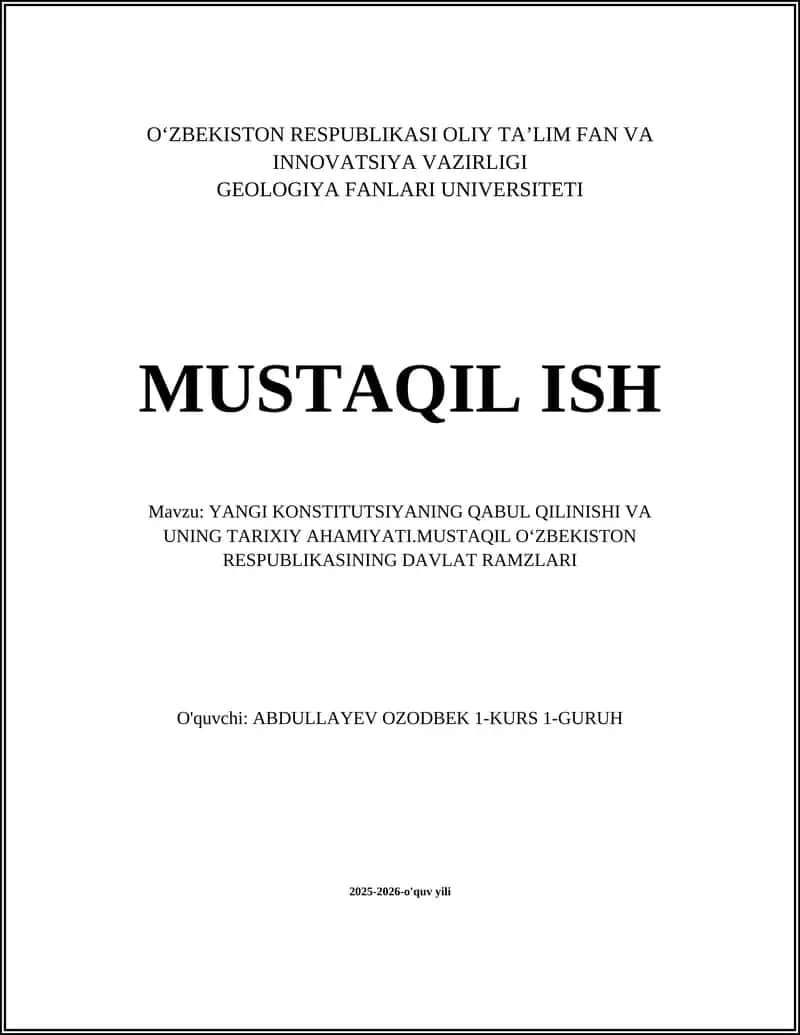 O‘ZBEKISTON RESPUBLIKASI OLIY TA’LIM FAN VA INNOVATSIYA VAZIRLIGI
GEOLOGIYA FANLARI UNIVERSITETI

MUSTAQIL ISH

Mavzu: YANGI KONSTITUTSIYANING QABUL QILINISHI VA UNING TARIXIY AHAMIYATI.MUSTAQIL O‘ZBEKISTON RESPUBLIKASINING DAVLAT RAMZLARI

O'quvchi: ABDULLAYEV OZODBEK 1-KURS 1-GURUH

2025-2026-o'quv yili